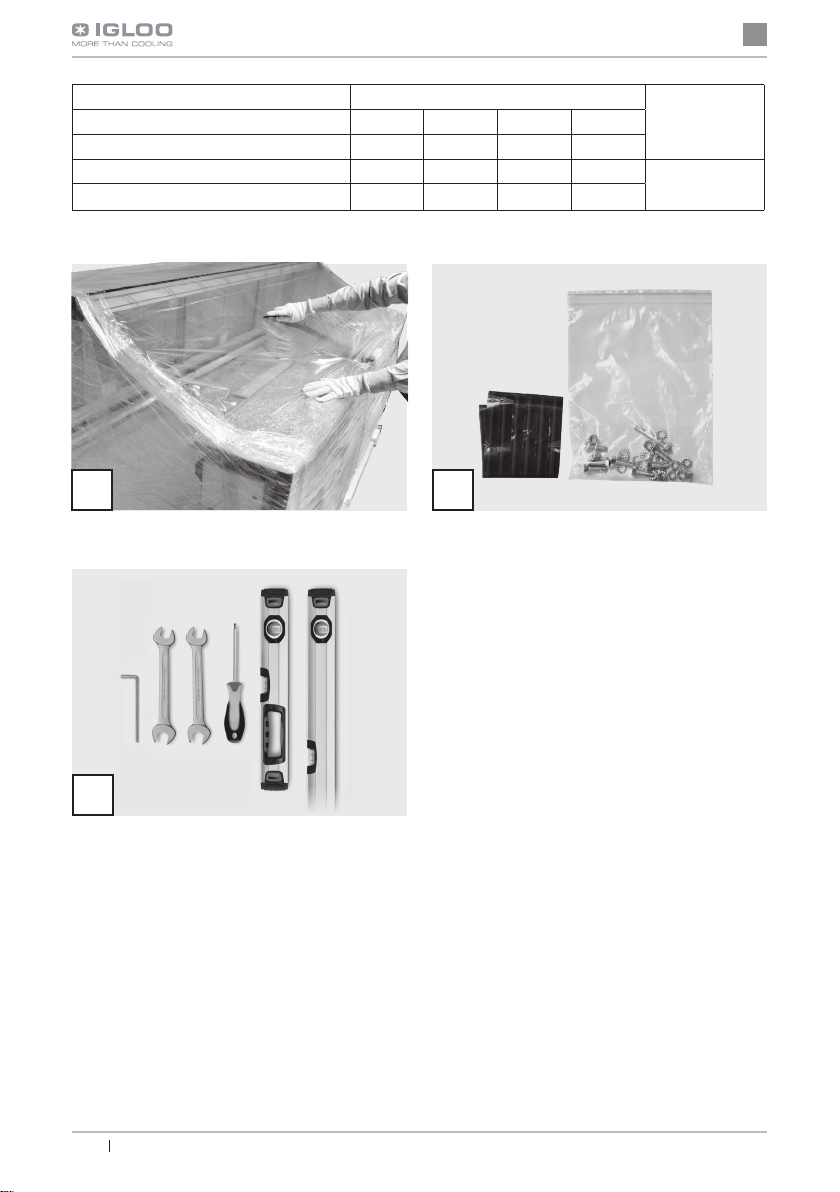 IGLOO
MORE THAN COOLING